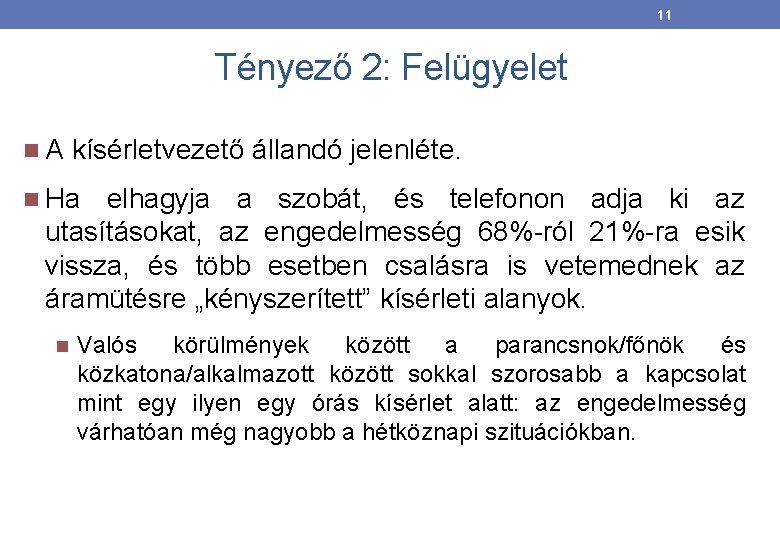 11

Tényező 2: Felügyelet

A kísérletvezető állandó jelenléte.

Ha elhagyja a szobát, és telefonon adja ki az utasításokat, az engedelmesség 68%-ról 21%-ra esik vissza, és több esetben csalásra is vetemednek az áramütésre „kényszerített” kísérleti alanyok.

Valós körülmények között a parancsnok/főnök és közkatona/alkalmazott között sokkal szorosabb a kapcsolat mint egy ilyen egy órás kísérlet alatt: az engedelmesség várhatóan még nagyobb a hétköznapi szituációkban.